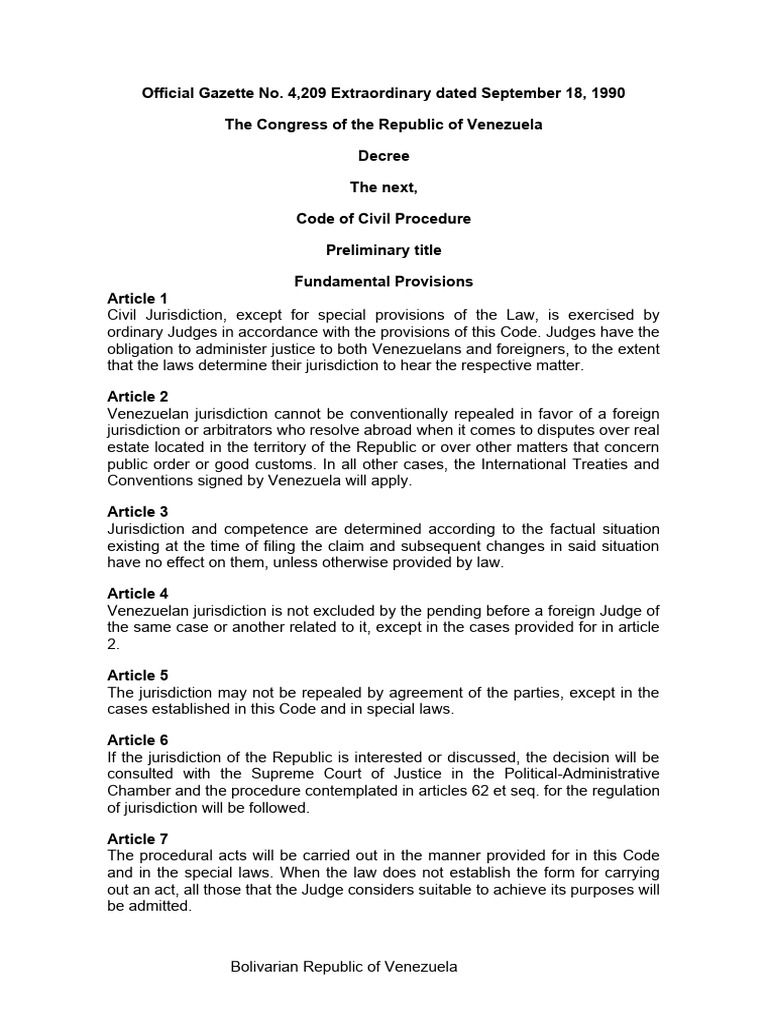 Official Gazette No. 4,209 Extraordinary dated September 18, 1990

The Congress of the Republic of Venezuela

Decree

The next,

Code of Civil Procedure

Preliminary title

Fundamental Provisions

Article 1
Civil Jurisdiction, except for special provisions of the Law, is exercised by ordinary Judges in accordance with the provisions of this Code. Judges have the obligation to administer justice to both Venezuelans and foreigners, to the extent that the laws determine their jurisdiction to hear the respective matter.

Article 2
Venezuelan jurisdiction cannot be conventionally repealed in favor of a foreign jurisdiction or arbitrators who resolve abroad when it comes to disputes over real estate located in the territory of the Republic or over other matters that concern public order or good customs. In all other cases, the International Treaties and Conventions signed by Venezuela will apply.

Article 3
Jurisdiction and competence are determined according to the factual situation existing at the time of filing the claim and subsequent changes in said situation have no effect on them, unless otherwise provided by law.

Article 4
Venezuelan jurisdiction is not excluded by the pending before a foreign Judge of the same case or another related to it, except in the cases provided for in article 2.

Article 5
The jurisdiction may not be repealed by agreement of the parties, except in the cases established in this Code and in special laws.

Article 6
If the jurisdiction of the Republic is interested or discussed, the decision will be consulted with the Supreme Court of Justice in the Political-Administrative Chamber and the procedure contemplated in articles 62 et seq. for the regulation of jurisdiction will be followed.

Article 7
The procedural acts will be carried out in the manner provided for in this Code and in the special laws. When the law does not establish the form for carrying out an act, all those that the Judge considers suitable to achieve its purposes will be admitted.

Bolivarian Republic of Venezuela